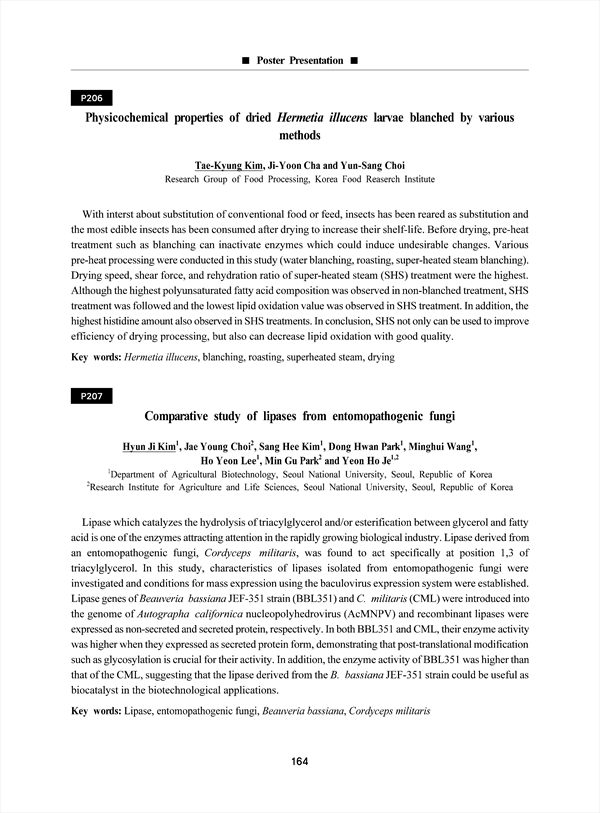 ■ Poster Presentation ■

P206

Physicochemical properties of dried Hermetia illucens larvae blanched by various methods

Tae-Kyung Kim, Ji-Yoon Cha and Yun-Sang Choi
Research Group of Food Processing, Korea Food Reaserch Institute

With interst about substitution of conventional food or feed, insects has been reared as substitution and the most edible insects has been consumed after drying to increase their shelf-life. Before drying, pre-heat treatment such as blanching can inactivate enzymes which could induce undesirable changes. Various pre-heat processing were conducted in this study (water blanching, roasting, super-heated steam blanching). Drying speed, shear force, and rehydration ratio of super-heated steam (SHS) treatment were the highest. Although the highest polyunsaturated fatty acid composition was observed in non-blanched treatment, SHS treatment was followed and the lowest lipid oxidation value was observed in SHS treatment. In addition, the highest histidine amount also observed in SHS treatments. In conclusion, SHS not only can be used to improve efficiency of drying processing, but also can decrease lipid oxidation with good quality.

Key words: Hermetia illucens, blanching, roasting, superheated steam, drying

P207

Comparative study of lipases from entomopathogenic fungi

Hyun Ji Kim$^1$, Jae Young Choi$^2$, Sang Hee Kim$^1$, Dong Hwan Park$^1$, Minghui Wang$^1$, Ho Yeon Lee$^1$, Min Gu Park$^2$ and Yeon Ho Je$^{1,2}$
$^1$Department of Agricultural Biotechnology, Seoul National University, Seoul, Republic of Korea
$^2$Research Institute for Agriculture and Life Sciences, Seoul National University, Seoul, Republic of Korea

Lipase which catalyzes the hydrolysis of triacylglycerol and/or esterification between glycerol and fatty acid is one of the enzymes attracting attention in the rapidly growing biological industry. Lipase derived from an entomopathogenic fungi, Cordyceps militaris, was found to act specifically at position 1,3 of triacylglycerol. In this study, characteristics of lipases isolated from entomopathogenic fungi were investigated and conditions for mass expression using the baculovirus expression system were established. Lipase genes of Beauveria bassiana JEF-351 strain (BBL351) and C. militaris (CML) were introduced into the genome of Autographa californica nucleopolyhedrovirus (AcMNPV) and recombinant lipases were expressed as non-secreted and secreted protein, respectively. In both BBL351 and CML, their enzyme activity was higher when they expressed as secreted protein form, demonstrating that post-translational modification such as glycosylation is crucial for their activity. In addition, the enzyme activity of BBL351 was higher than that of the CML, suggesting that the lipase derived from the B. bassiana JEF-351 strain could be useful as biocatalyst in the biotechnological applications.

Key words: Lipase, entomopathogenic fungi, Beauveria bassiana, Cordyceps militaris

164